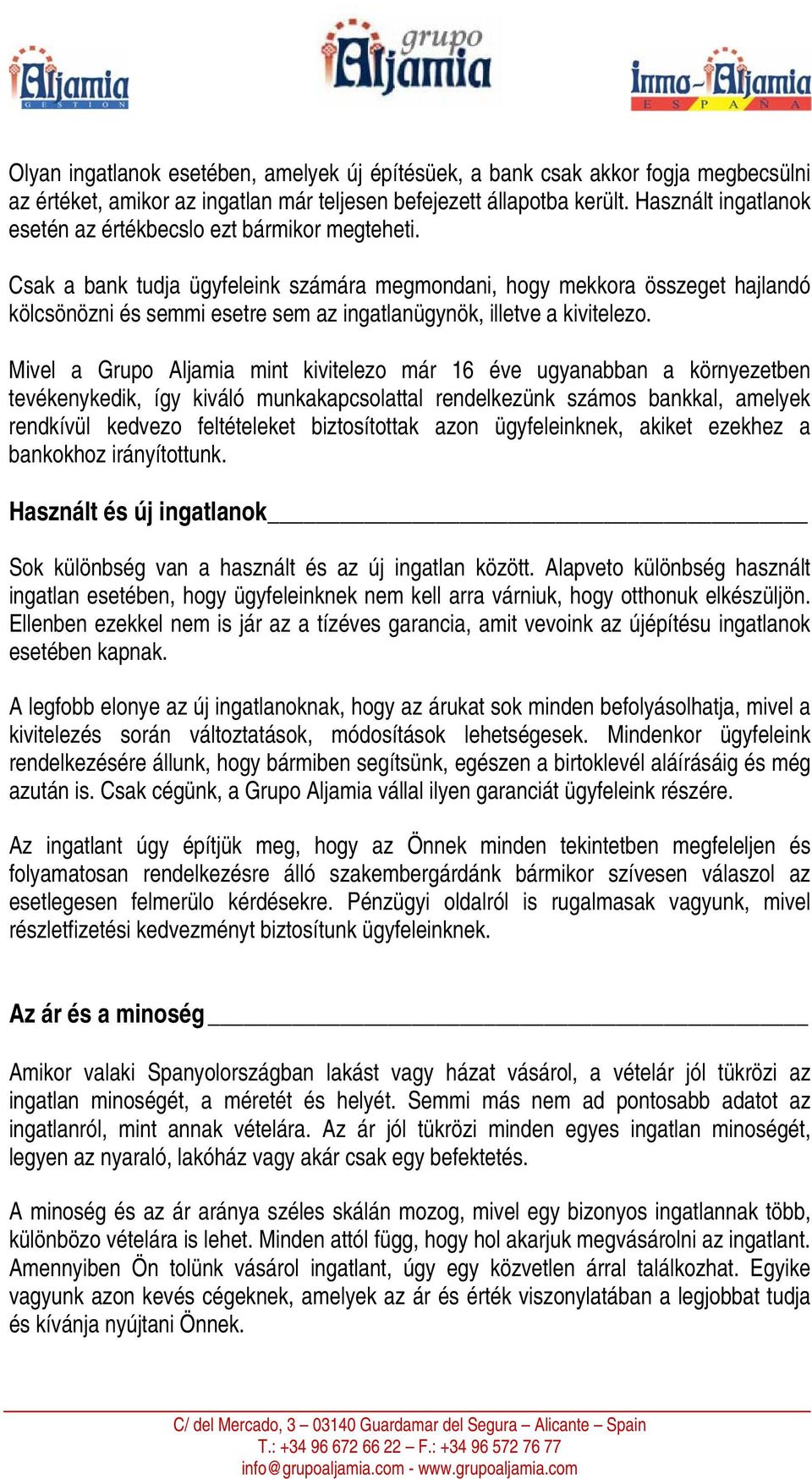 Aljamia
GESTION

grupo
Aljamia

Inmo-Aljamia
ESPAÑA

Olyan ingatlanok esetében, amelyek új építésüek, a bank csak akkor fogja megbecsülni az értéket, amikor az ingatlan már teljesen befejezett állapotba került. Használt ingatlanok esetén az értékbecslo ezt bármikor megteheti.

Csak a bank tudja ügyfeleink számára megmondani, hogy mekkora összeget hajlandó kölcsönözni és semmi esetre sem az ingatlanügynök, illetve a kivitelezo.

Mivel a Grupo Aljamia mint kivitelezo már 16 éve ugyanabban a környezetben tevékenykedik, így kiváló munkakapcsolattal rendelkezünk számos bankkal, amelyek rendkívül kedvezo feltételeket biztosítottak azon ügyfeleinknek, akiket ezekhez a bankokhoz irányítottunk.

Használt és új ingatlanok

Sok különbség van a használt és az új ingatlan között. Alapveto különbség használt ingatlan esetében, hogy ügyfeleinknek nem kell arra várniuk, hogy otthonuk elkészüljön. Ellenben ezekkel nem is jár az a tízéves garancia, amit vevoink az újépítésu ingatlanok esetében kapnak.

A legfobb elonye az új ingatlanoknak, hogy az árukat sok minden befolyásolhatja, mivel a kivitelezés során változtatások, módosítások lehetségesek. Mindenkor ügyfeleink rendelkezésére állunk, hogy bármiben segítsünk, egészen a birtoklevél aláírásáig és még azután is. Csak cégünk, a Grupo Aljamia vállal ilyen garanciát ügyfeleink részére.

Az ingatlant úgy építjük meg, hogy az Önnek minden tekintetben megfeleljen és folyamatosan rendelkezésre álló szakembergárdánk bármikor szívesen válaszol az esetlegesen felmerülo kérdésekre. Pénzügyi oldalról is rugalmasak vagyunk, mivel részletfizetési kedvezményt biztosítunk ügyfeleinknek.

Az ár és a minoség

Amikor valaki Spanyolországban lakást vagy házat vásárol, a vételár jól tükrözi az ingatlan minoségét, a méretét és helyét. Semmi más nem ad pontosabb adatot az ingatlanról, mint annak vételára. Az ár jól tükrözi minden egyes ingatlan minoségét, legyen az nyaraló, lakóház vagy akár csak egy befektetés.

A minoség és az ár aránya széles skálán mozog, mivel egy bizonyos ingatlannak több, különbözo vételára is lehet. Minden attól függ, hogy hol akarjuk megvásárolni az ingatlant. Amennyiben Ön tolünk vásárol ingatlant, úgy egy közvetlen árral találkozhat. Egyike vagyunk azon kevés cégeknek, amelyek az ár és érték viszonylatában a legjobbat tudja és kívánja nyújtani Önnek.

C/ del Mercado, 3 – 03140 Guardamar del Segura – Alicante – Spain
T.: +34 96 672 66 22 – F.: +34 96 572 76 77
info@grupoaljamia.com - www.grupoaljamia.com